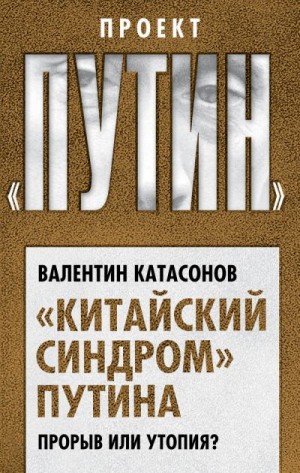 ПРОЕКТ

«ПУТИН»

ВАЛЕНТИН КАТАСОНОВ

«КИТАЙСКИЙ СИНДРОМ» ПУТИНА

ПРОРЫВ ИЛИ УТОПИЯ?